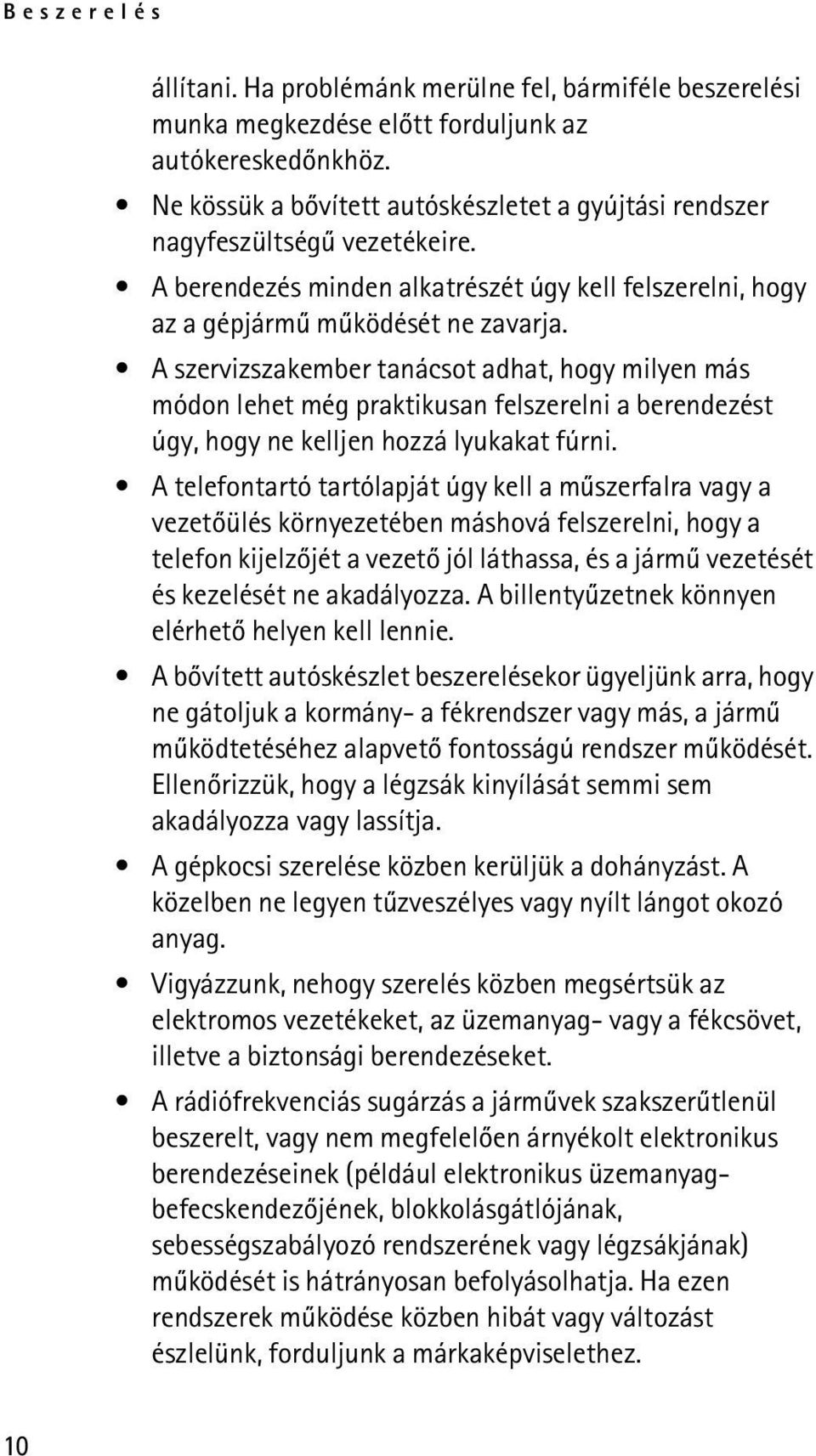 Beszerelés

állítani. Ha problémánk merülne fel, bármiféle beszerelési munka megkezdése előtt forduljunk az autókereskedőnkhöz.

• Ne kössük a bővített autóskészletet a gyújtási rendszer nagyfeszültségű vezetékeire.

• A berendezés minden alkatrészét úgy kell felszerelni, hogy az a gépjármű működését ne zavarja.

• A szervizszakember tanácsot adhat, hogy milyen más módon lehet még praktikusan felszerelni a berendezést úgy, hogy ne kelljen hozzá lyukakat fúrni.

• A telefontartó tartólapját úgy kell a műszerfalra vagy a vezetőülés környezetében máshová felszerelni, hogy a telefon kijelzőjét a vezető jól láthassa, és a jármű vezetését és kezelését ne akadályozza. A billentyűzetnek könnyen elérhető helyen kell lennie.

• A bővített autóskészlet beszerelésekor ügyeljünk arra, hogy ne gátoljuk a kormány- a fékrendszer vagy más, a jármű működtetéséhez alapvető fontosságú rendszer működését. Ellenőrizzük, hogy a légzsák kinyílását semmi sem akadályozza vagy lassítja.

• A gépkocsi szerelése közben kerüljük a dohányzást. A közelben ne legyen tűzveszélyes vagy nyílt lángot okozó anyag.

• Vigyázzunk, nehogy szerelés közben megsértsük az elektromos vezetékeket, az üzemanyag- vagy a fékcsövet, illetve a biztonsági berendezéseket.

• A rádiófrekvenciás sugárzás a járművek szakszerűtlenül beszerelt, vagy nem megfelelően árnyékolt elektronikus berendezéseinek (például elektronikus üzemanyag-befecskendezőjének, blokkolásgátlójának, sebességszabályozó rendszerének vagy légzsákjának) működését is hátrányosan befolyásolhatja. Ha ezen rendszerek működése közben hibát vagy változást észlelünk, forduljunk a márkaképviselethez.

10